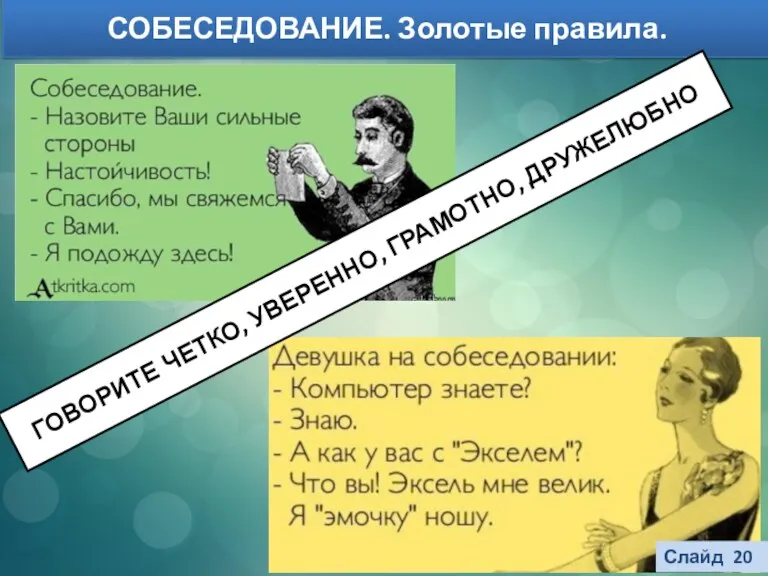 СОБЕСЕДОВАНИЕ. Золотые правила.

Собеседование.
- Назовите Ваши сильные стороны
- Настойчивость!
- Спасибо, мы свяжемся с Вами.
- Я подожду здесь!

Atkritka.com

ГОВОРИТЕ ЧЕТКО, УВЕРЕННО, ГРАМОТНО, ДРУЖЕЛЮБНО

Девушка на собеседовании:
- Компьютер знаете?
- Знаю.
- А как у вас с "Экселем"?
- Что вы! Эксель мне велик. Я "эмочку" ношу.

Слайд 20